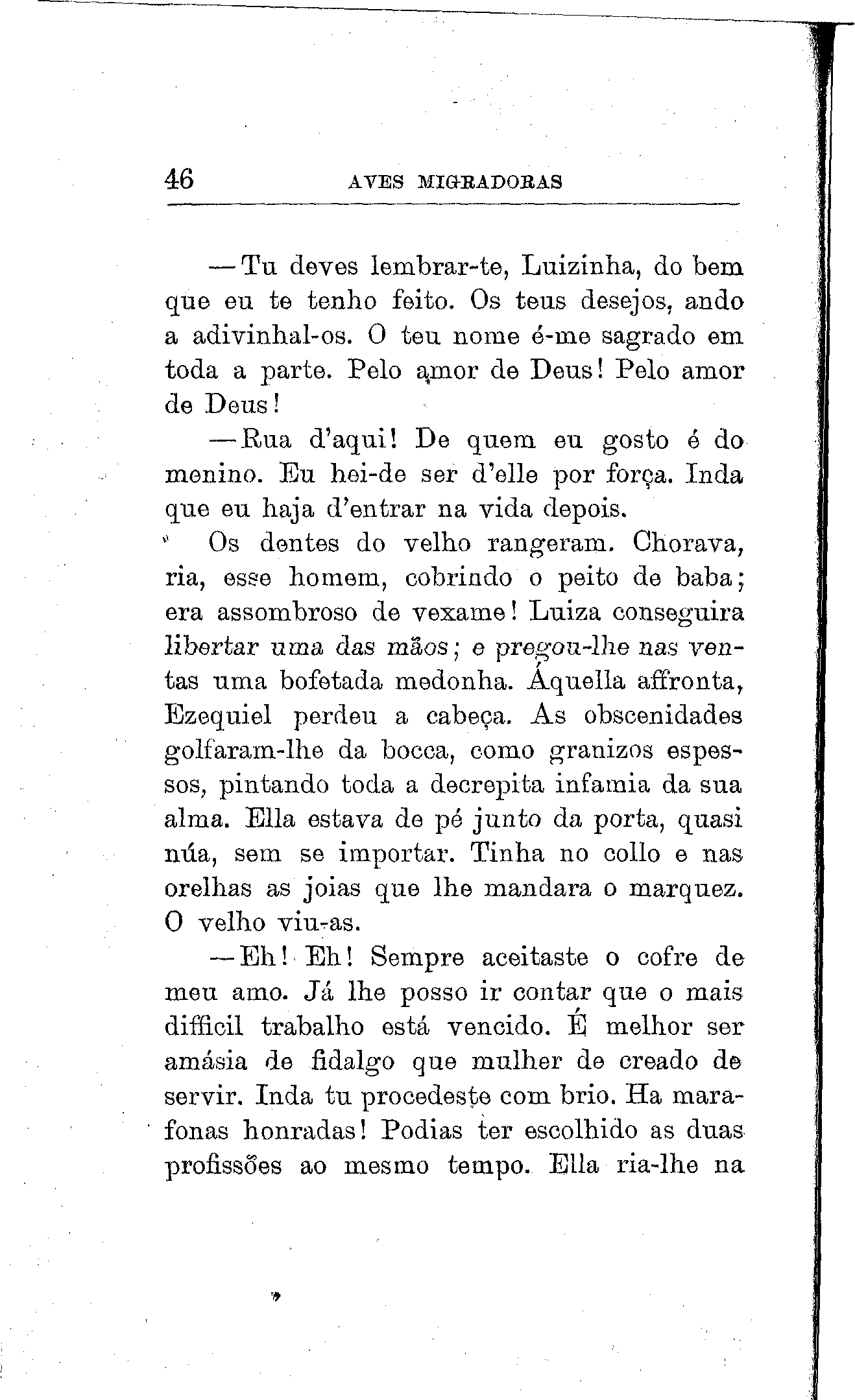 46 AVES MIGRADORAS

— Tu deves lembrar-te, Luizinha, do bem que eu te tenho feito. Os teus desejos, ando a adivinhal-os. O teu nome é-me sagrado em toda a parte. Pelo amor de Deus! Pelo amor de Deus!

— Rua d'aqui! De quem eu gosto é do menino. Eu hei-de ser d'elle por força. Inda que eu haja d'entrar na vida depois.

Os dentes do velho rangeram. Chorava, ria, esse homem, cobrindo o peito de baba; era assombroso de vexame! Luiza conseguira libertar uma das mãos; e pregou-lhe nas ventas uma bofetada medonha. Áquella affronta, Ezequiel perdeu a cabeça. As obscenidades golfaram-lhe da bocca, como granizos espessos, pintando toda a decrepita infamia da sua alma. Ella estava de pé junto da porta, quasi núa, sem se importar. Tinha no collo e nas orelhas as joias que lhe mandara o marquez. O velho viu-as.

— Eh! Eh! Sempre aceitaste o cofre de meu amo. Já lhe posso ir contar que o mais difficil trabalho está vencido. É melhor ser amásia de fidalgo que mulher de creado de servir. Inda tu procedeste com brio. Ha marafonas honradas! Podias ter escolhido as duas profissões ao mesmo tempo. Ella ria-lhe na